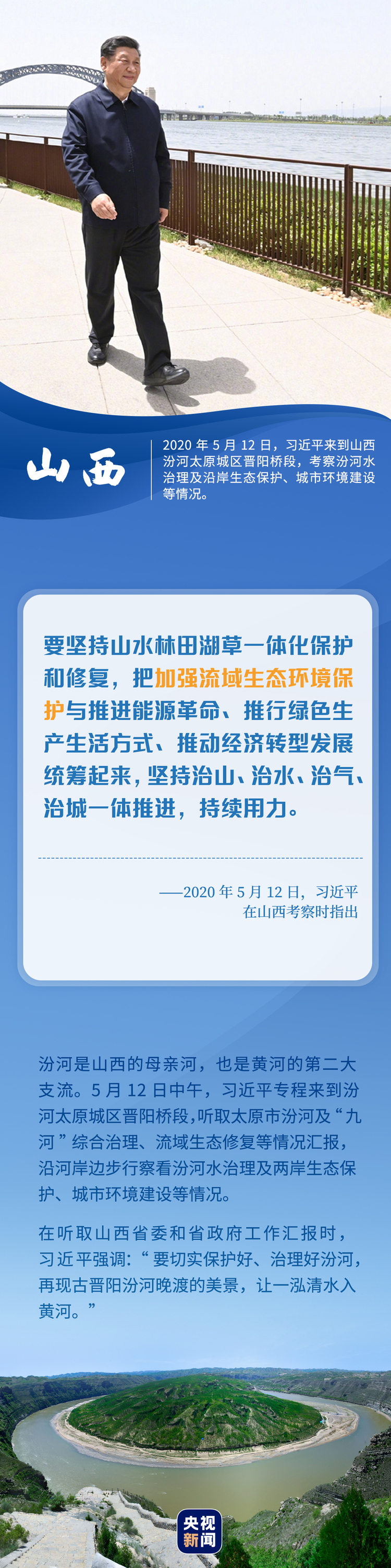 山西

2020 年 5 月 12 日，习近平来到山西汾河太原城区晋阳桥段，考察汾河水治理及沿岸生态保护、城市环境建设等情况。

要坚持山水林田湖草一体化保护和修复，把加强流域生态环境保护与推进能源革命、推行绿色生产生活方式、推动经济转型发展统筹起来，坚持治山、治水、治气、治城一体推进，持续用力。

——2020 年 5 月 12 日，习近平在山西考察时指出

汾河是山西的母亲河，也是黄河的第二大支流。5 月 12 日中午，习近平专程来到汾河太原城区晋阳桥段，听取太原市汾河及“九河”综合治理、流域生态修复等情况汇报，沿河岸边步行察看汾河水治理及两岸生态保护、城市环境建设等情况。

在听取山西省委和省政府工作汇报时，习近平强调：“要切实保护好、治理好汾河，再现古晋阳汾河晚渡的美景，让一泓清水入黄河。”

央视新闻